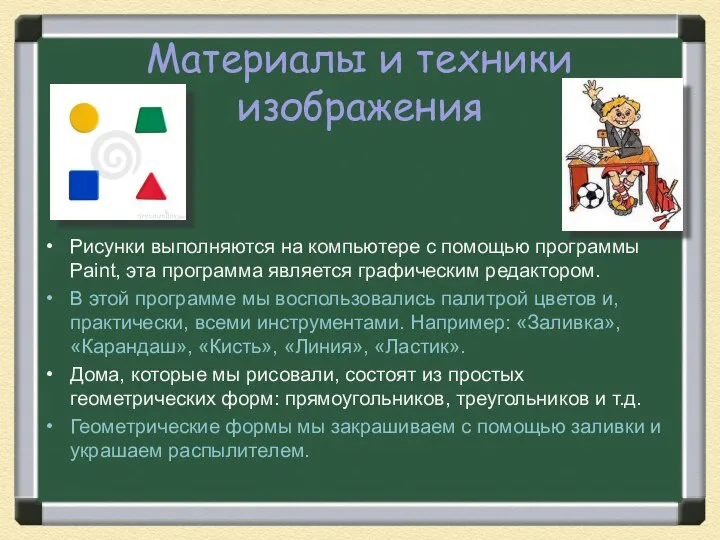 Материалы и техники изображения

• Рисунки выполняются на компьютере с помощью программы Paint, эта программа является графическим редактором.
• В этой программе мы воспользовались палитрой цветов и, практически, всеми инструментами. Например: «Заливка», «Карандаш», «Кисть», «Линия», «Ластик».
• Дома, которые мы рисовали, состоят из простых геометрических форм: прямоугольников, треугольников и т.д.
• Геометрические формы мы закрашиваем с помощью заливки и украшаем распылителем.